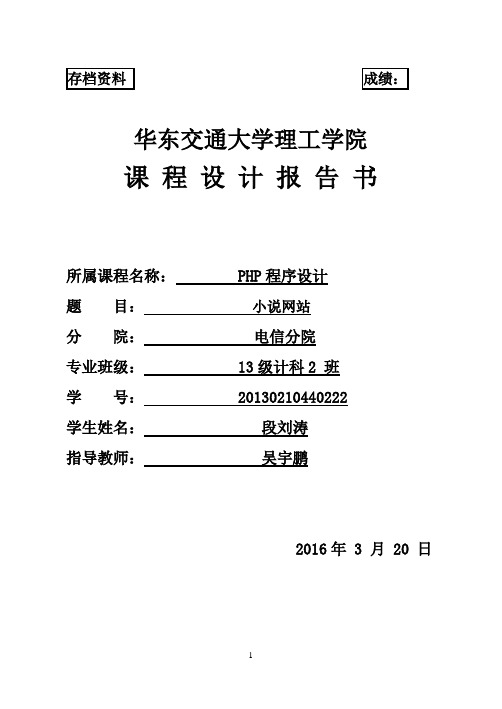 存档资料

成绩：

华东交通大学理工学院
课 程 设 计 报 告 书

所属课程名称： PHP 程序设计
题 目： 小说网站
分 院： 电信分院
专业班级： 13 级计科 2 班
学 号： 20130210440222
学生姓名： 段刘涛
指导教师： 吴宇鹏

2016 年 3 月 20 日

1